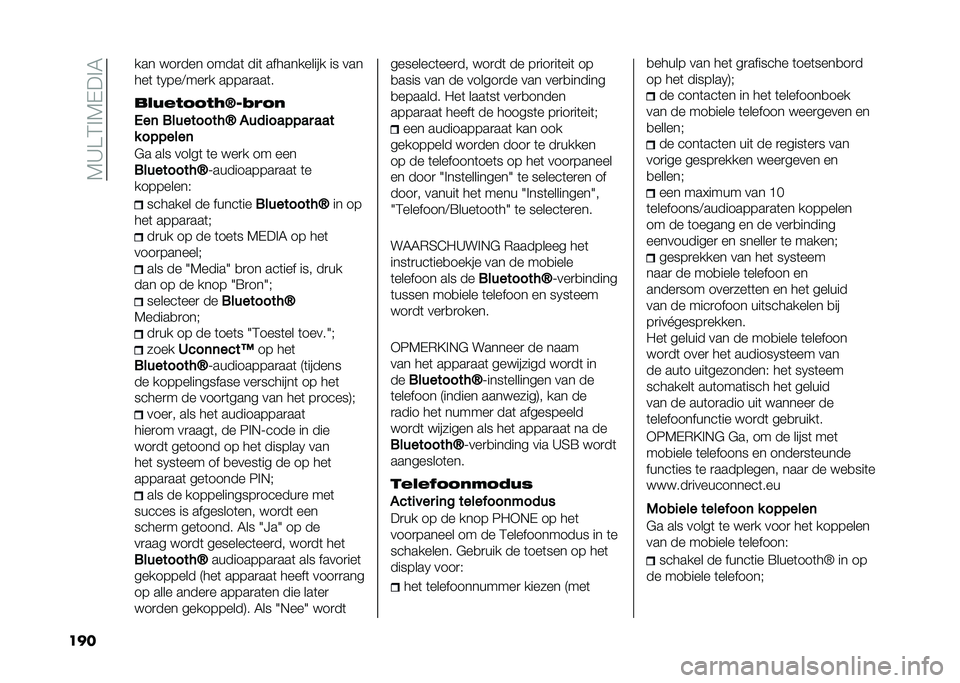 MULTIMEDIA

kan worden omdat dit afhankelijk is van het type/merk apparaat.

Bluetooth®-bron

Een Bluetooth® Audioapparaat koppelen

Ga als volgt te werk om een Bluetooth®-audioapparaat te koppelen:

schakel de functie Bluetooth® in op het apparaat;
druk op de toets MEDIA op het voorpaneel;
als de "Media" bron actief is, druk dan op de knop "Bron";
selecteer de Bluetooth® Mediabron;
druk op de toets "Toestel toev.";
zoek Uconnect™ op het Bluetooth®-audioapparaat (tijdens de koppelingsfase verschijnt op het scherm de voortgang van het proces);
voer, als het audioapparaat hierom vraagt, de PIN-code in die wordt getoond op het display van het systeem of bevestig de op het apparaat getoonde PIN;
als de koppelingsprocedure met succes is afgesloten, wordt een scherm getoond. Als "Ja" op de vraag wordt geselecteerd, wordt het Bluetooth® audioapparaat als favoriet gekoppeld (het apparaat heeft voorrang op alle andere apparaten die later worden gekoppeld). Als "Nee" wordt

geselecteerd, wordt de prioriteit op basis van de volgorde van verbinding bepaald. Het laatst verbonden apparaat heeft de hoogste prioriteit;
een audioapparaat kan ook gekoppeld worden door te drukken op de telefoontoets op het voorpaneel en door "Instellingen" te selecteren of door, vanuit het menu "Instellingen", "Telefoon/Bluetooth" te selecteren.

WAARSCHUWING Raadpleeg het instructieboekje van de mobiele telefoon als de Bluetooth®-verbinding tussen mobiele telefoon en systeem wordt verbroken.

OPMERKING Wanneer de naam van het apparaat gewijzigd wordt in de Bluetooth®-instellingen van de telefoon (indien aanwezig), kan de radio het nummer dat afgespeeld wordt wijzigen als het apparaat na de Bluetooth®-verbinding via USB wordt aangesloten.

Telefoonmodus

Activering telefoonmodus

Druk op de knop PHONE op het voorpaneel om de Telefoonmodus in te schakelen. Gebruik de toetsen op het display voor:

het telefoonnummer kiezen (met behulp van het grafische toetsenbord op het display);
de contacten in het telefoonboek van de mobiele telefoon weergeven en bellen;
de contacten uit de registers van vorige gesprekken weergeven en bellen;
een maximum van 10 telefoons/audioapparaten koppelen om de toegang en de verbinding eenvoudiger en sneller te maken;
gesprekken van het systeem naar de mobiele telefoon en andersom overzetten en het geluid van de microfoon uitschakelen bij privégesprekken.
Het geluid van de mobiele telefoon wordt over het audiosysteem van de auto uitgezonden: het systeem schakelt automatisch het geluid van de autoradio uit wanneer de telefoonfunctie wordt gebruikt.

OPMERKING Ga, om de lijst met mobiele telefoons en ondersteunde functies te raadplegen, naar de website www.driveuconnect.eu

Mobiele telefoon koppelen

Ga als volgt te werk voor het koppelen van de mobiele telefoon:

schakel de functie Bluetooth® in op de mobiele telefoon;

190

carmanualsonline.info